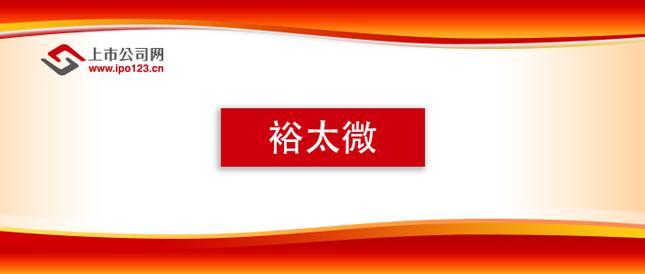 上市公司网
www.ipo123.cn

裕太微